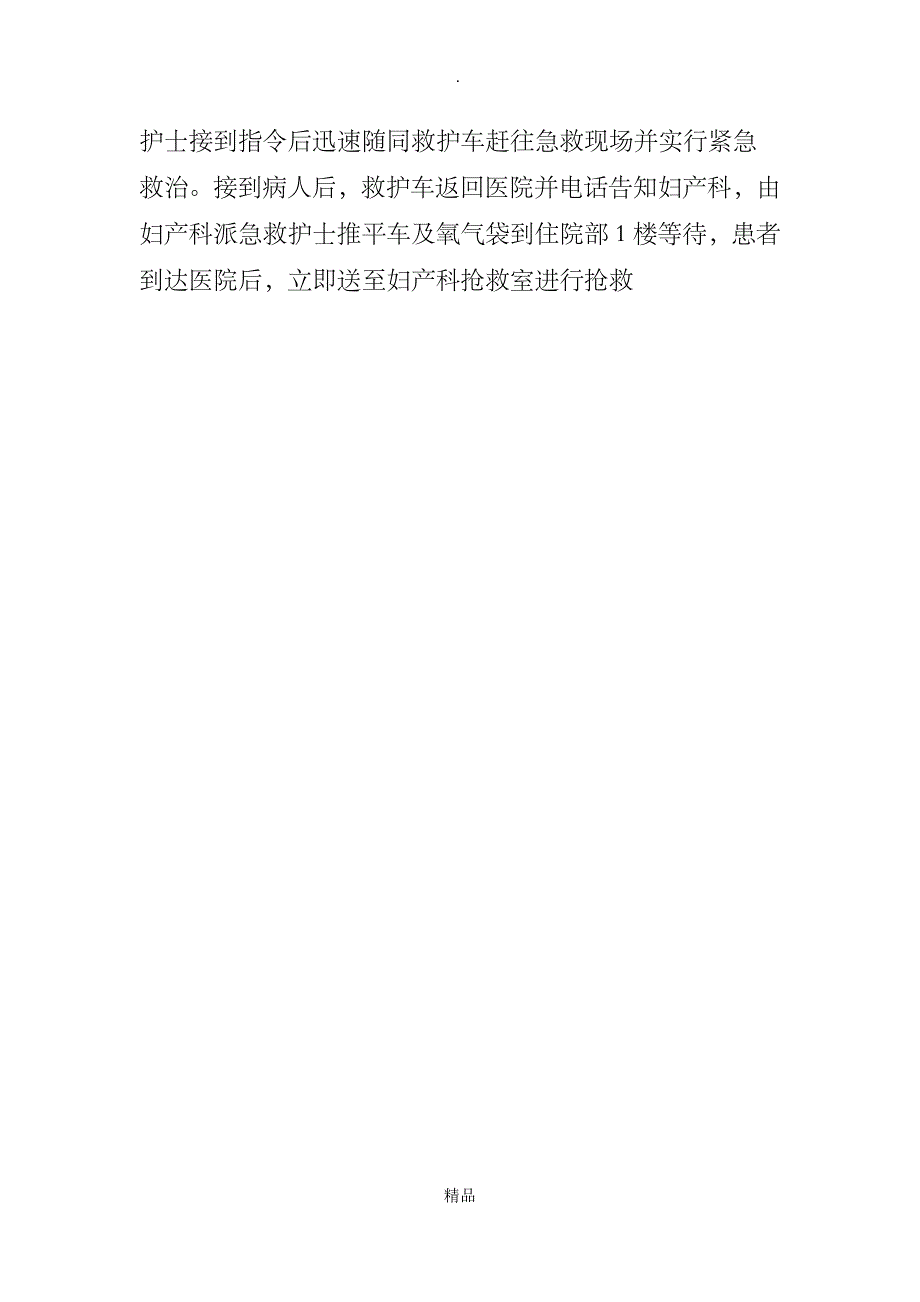 .

护士接到指令后迅速随同救护车赶往急救现场并实行紧急救治。接到病人后，救护车返回医院并电话告知妇产科，由妇产科派急救护士推平车及氧气袋到住院部 1 楼等待，患者到达医院后，立即送至妇产科抢救室进行抢救

精品